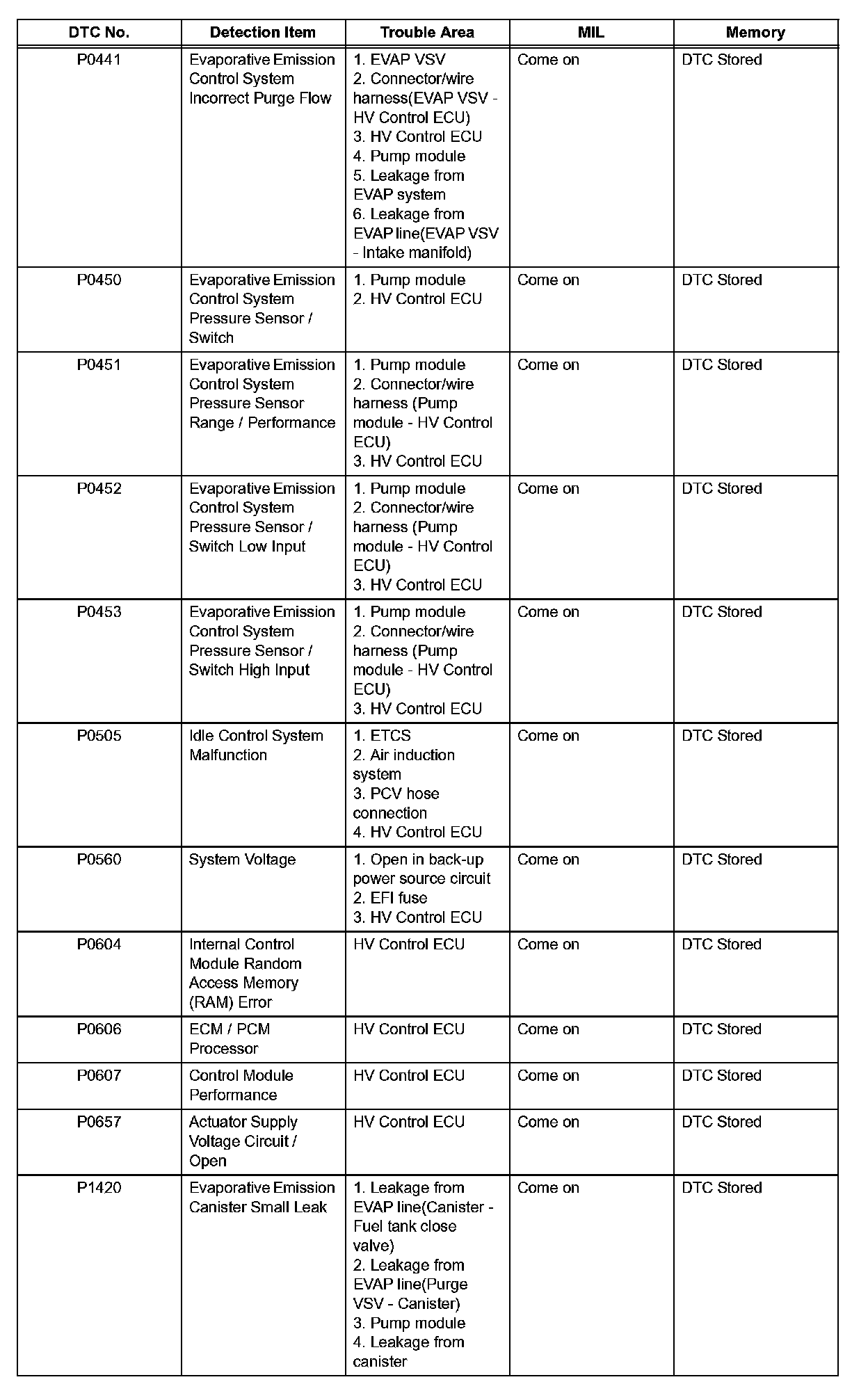 | DTC No. | Detection Item | Trouble Area | MIL | Memory |
|---|---|---|---|---|
| P0441 | Evaporative Emission Control System Incorrect Purge Flow | 1. EVAP VSV 2. Connector/wire harness(EVAP VSV - HV Control ECU) 3. HV Control ECU 4. Pump module 5. Leakage from EVAP system 6. Leakage from EVAP line(EVAP VSV - Intake manifold) | Come on | DTC Stored |
| P0450 | Evaporative Emission Control System Pressure Sensor / Switch | 1. Pump module 2. HV Control ECU | Come on | DTC Stored |
| P0451 | Evaporative Emission Control System Pressure Sensor Range / Performance | 1. Pump module 2. Connector/wire harness (Pump module - HV Control ECU) 3. HV Control ECU | Come on | DTC Stored |
| P0452 | Evaporative Emission Control System Pressure Sensor / Switch Low Input | 1. Pump module 2. Connector/wire harness (Pump module - HV Control ECU) 3. HV Control ECU | Come on | DTC Stored |
| P0453 | Evaporative Emission Control System Pressure Sensor / Switch High Input | 1. Pump module 2. Connector/wire harness (Pump module - HV Control ECU) 3. HV Control ECU | Come on | DTC Stored |
| P0505 | Idle Control System Malfunction | 1. ETCS 2. Air induction system 3. PCV hose connection 4. HV Control ECU | Come on | DTC Stored |
| P0560 | System Voltage | 1. Open in back-up power source circuit 2. EFI fuse 3. HV Control ECU | Come on | DTC Stored |
| P0604 | Internal Control Module Random Access Memory (RAM) Error | HV Control ECU | Come on | DTC Stored |
| P0606 | ECM / PCM Processor | HV Control ECU | Come on | DTC Stored |
| P0607 | Control Module Performance | HV Control ECU | Come on | DTC Stored |
| P0657 | Actuator Supply Voltage Circuit / Open | HV Control ECU | Come on | DTC Stored |
| P1420 | Evaporative Emission Canister Small Leak | 1. Leakage from EVAP line(Canister - Fuel tank close valve) 2. Leakage from EVAP line(Purge VSV - Canister) 3. Pump module 4. Leakage from canister | Come on | DTC Stored |